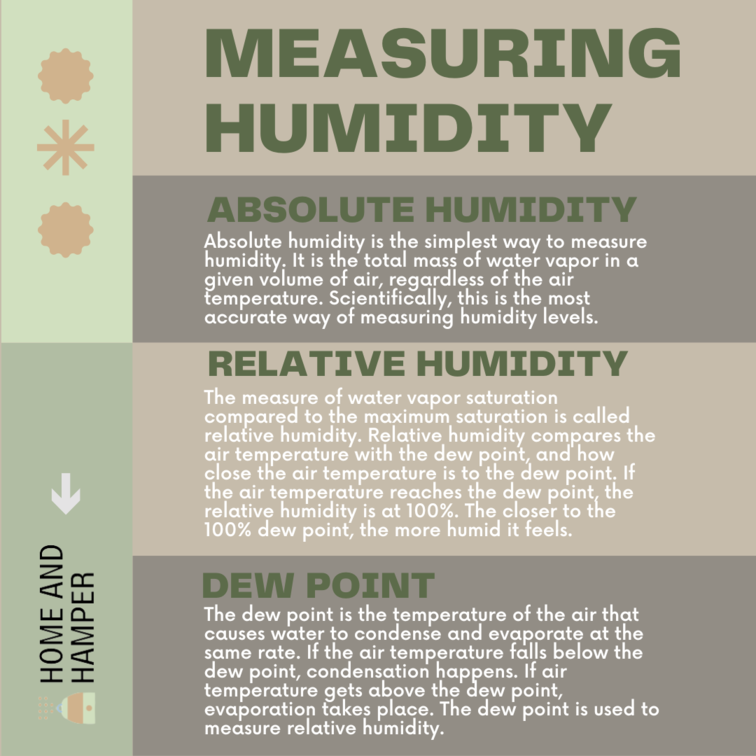 MEASURING HUMIDITY

ABSOLUTE HUMIDITY

Absolute humidity is the simplest way to measure humidity. It is the total mass of water vapor in a given volume of air, regardless of the air temperature. Scientifically, this is the most accurate way of measuring humidity levels.

RELATIVE HUMIDITY

The measure of water vapor saturation compared to the maximum saturation is called relative humidity. Relative humidity compares the air temperature with the dew point, and how close the air temperature is to the dew point. If the air temperature reaches the dew point, the relative humidity is at 100%. The closer to the 100% dew point, the more humid it feels.

DEW POINT

The dew point is the temperature of the air that causes water to condense and evaporate at the same rate. If the air temperature falls below the dew point, condensation happens. If air temperature gets above the dew point, evaporation takes place. The dew point is used to measure relative humidity.

HOME AND HAMPER